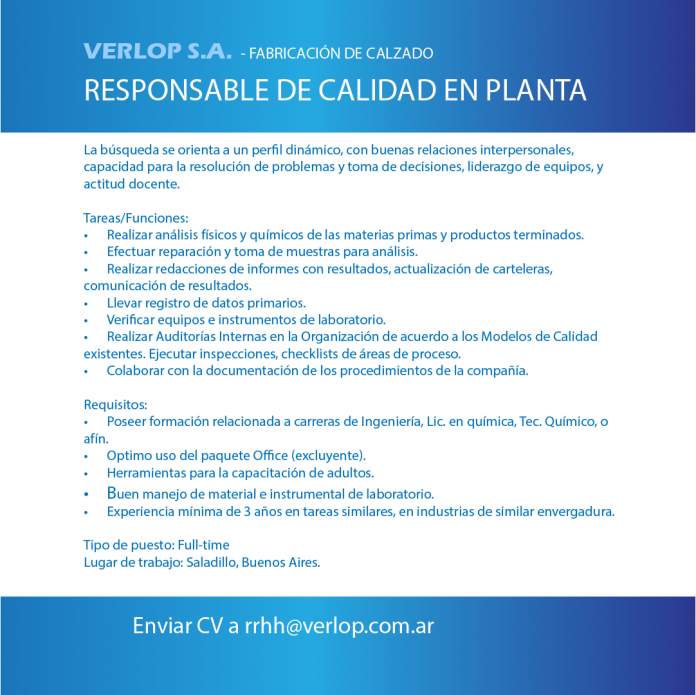 VERLOP S.A. - FABRICACIÓN DE CALZADO
RESPONSABLE DE CALIDAD EN PLANTA

La búsqueda se orienta a un perfil dinámico, con buenas relaciones interpersonales, capacidad para la resolución de problemas y toma de decisiones, liderazgo de equipos, y actitud docente.

Tareas/Funciones:
• Realizar análisis físicos y químicos de las materias primas y productos terminados.
• Efectuar reparación y toma de muestras para análisis.
• Realizar redacciones de informes con resultados, actualización de carteleras, comunicación de resultados.
• Llevar registro de datos primarios.
• Verificar equipos e instrumentos de laboratorio.
• Realizar Auditorías Internas en la Organización de acuerdo a los Modelos de Calidad existentes. Ejecutar inspecciones, checklists de áreas de proceso.
• Colaborar con la documentación de los procedimientos de la compañía.

Requisitos:
• Poseer formación relacionada a carreras de Ingeniería, Lic. en química, Tec. Químico, o afín.
• Optimo uso del paquete Office (excluyente).
• Herramientas para la capacitación de adultos.
• Buen manejo de material e instrumental de laboratorio.
• Experiencia mínima de 3 años en tareas similares, en industrias de similar envergadura.

Tipo de puesto: Full-time
Lugar de trabajo: Saladillo, Buenos Aires.

Enviar CV a rrhh@verlop.com.ar